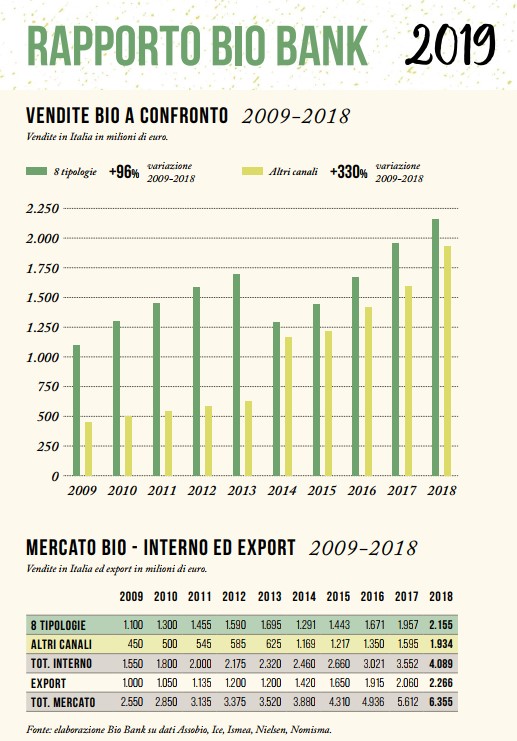 RAPPORTO BIO BANK 2019

VENDITE BIO A CONFRONTO 2009-2018

Vendite in Italia in milioni di euro.

8 tipologie +96% variazione 2009-2018

Altri canali +330% variazione 2009-2018

2.250
2.000
1.750
1.500
1.250
1.000
750
500
250
0

2009 2010 2011 2012 2013 2014 2015 2016 2017 2018

MERCATO BIO - INTERNO ED EXPORT 2009-2018

Vendite in Italia ed export in milioni di euro.

| | 2009 | 2010 | 2011 | 2012 | 2013 | 2014 | 2015 | 2016 | 2017 | 2018 |
|---|---|---|---|---|---|---|---|---|---|---|
| 8 TIPOLOGIE | 1.100 | 1.300 | 1.455 | 1.590 | 1.695 | 1.291 | 1.443 | 1.671 | 1.957 | 2.155 |
| ALTRI CANALI | 450 | 500 | 545 | 585 | 625 | 1.169 | 1.217 | 1.350 | 1.595 | 1.934 |
| TOT. INTERNO | 1.550 | 1.800 | 2.000 | 2.175 | 2.320 | 2.460 | 2.660 | 3.021 | 3.552 | 4.089 |
| EXPORT | 1.000 | 1.050 | 1.135 | 1.200 | 1.200 | 1.420 | 1.650 | 1.915 | 2.060 | 2.266 |
| TOT. MERCATO | 2.550 | 2.850 | 3.135 | 3.375 | 3.520 | 3.880 | 4.310 | 4.936 | 5.612 | 6.355 |

Fonte: elaborazione Bio Bank su dati Assobio, Ice, Ismea, Nielsen, Nomisma.